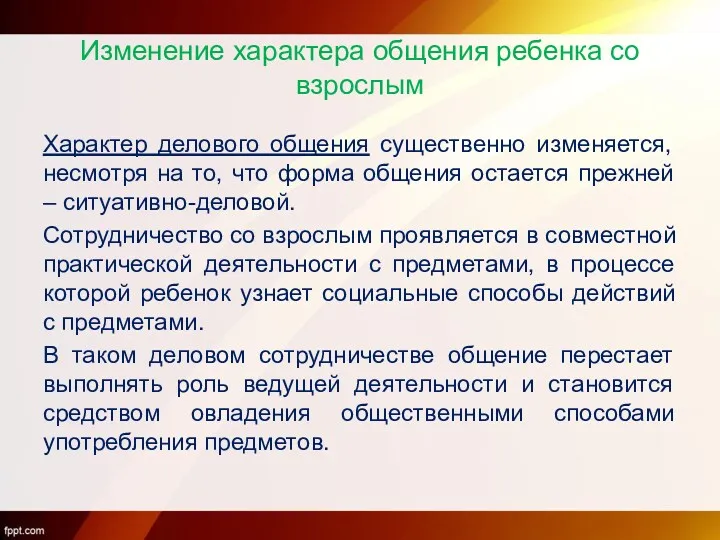 Изменение характера общения ребенка со взрослым

Характер делового общения существенно изменяется, несмотря на то, что форма общения остается прежней – ситуативно-деловой.

Сотрудничество со взрослым проявляется в совместной практической деятельности с предметами, в процессе которой ребенок узнает социальные способы действий с предметами.

В таком деловом сотрудничестве общение перестает выполнять роль ведущей деятельности и становится средством овладения общественными способами употребления предметов.

fppt.com